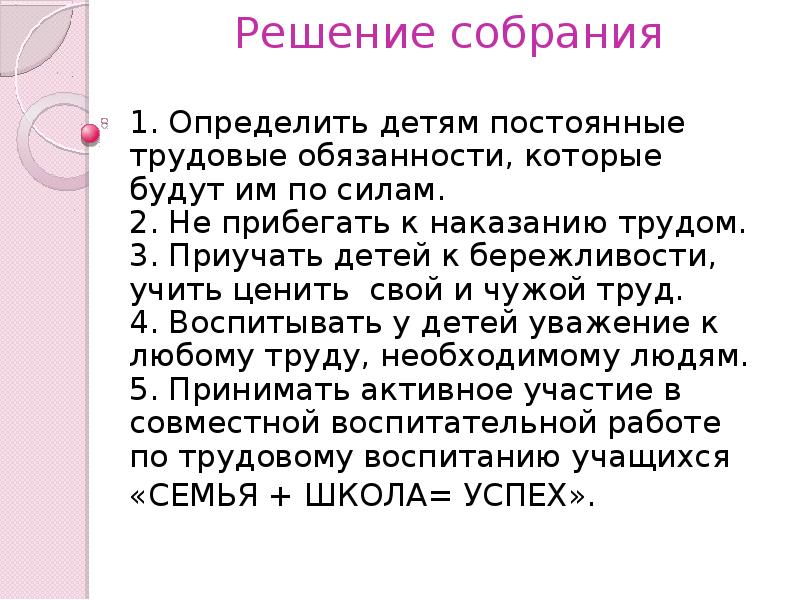 Решение собрания

1. Определить детям постоянные трудовые обязанности, которые будут им по силам.
2. Не прибегать к наказанию трудом.
3. Приучать детей к бережливости, учить ценить свой и чужой труд.
4. Воспитывать у детей уважение к любому труду, необходимому людям.
5. Принимать активное участие в совместной воспитательной работе по трудовому воспитанию учащихся «СЕМЬЯ + ШКОЛА= УСПЕХ».